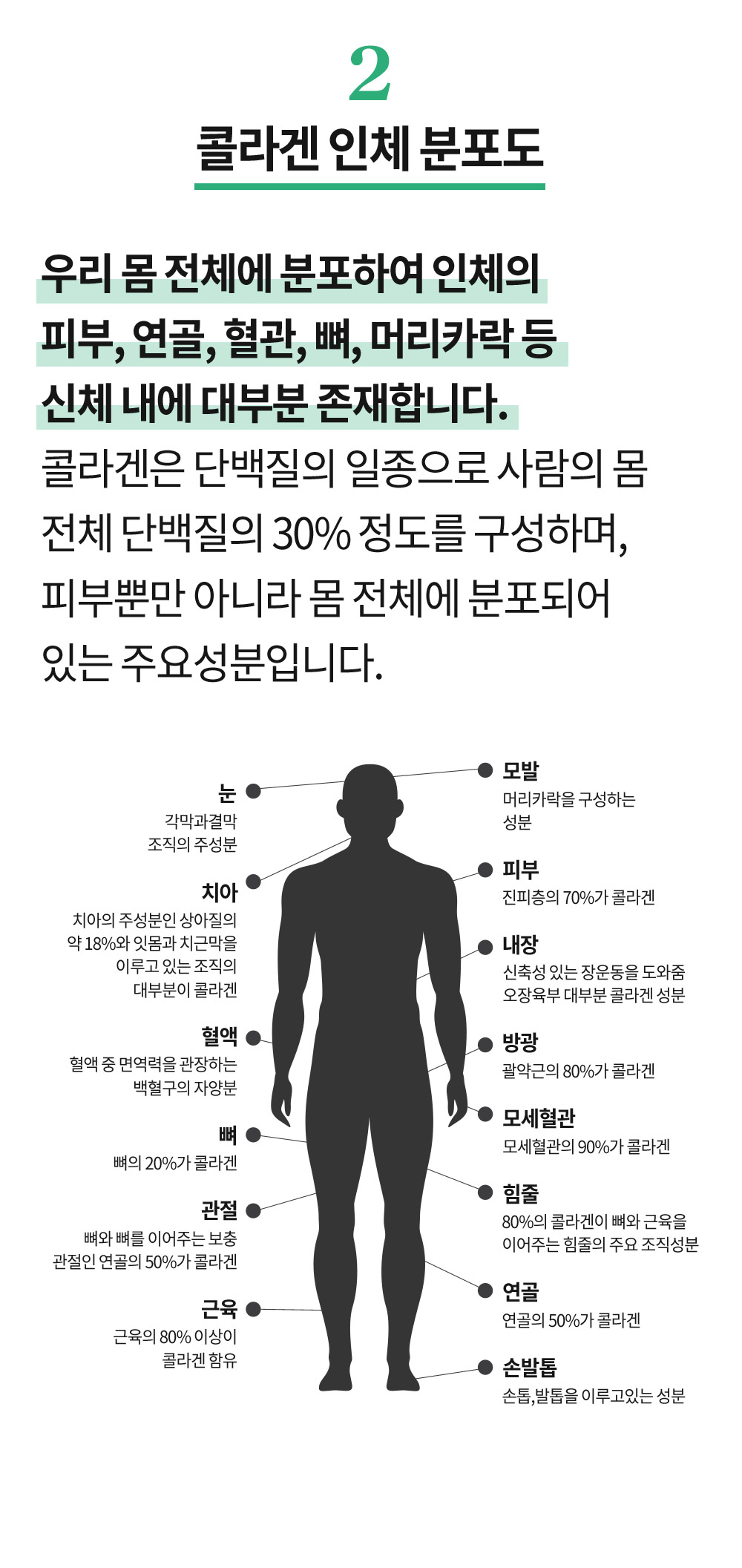 2

콜라겐 인체 분포도

우리 몸 전체에 분포하여 인체의 피부, 연골, 혈관, 뼈, 머리카락 등 신체 내에 대부분 존재합니다.

콜라겐은 단백질의 일종으로 사람의 몸 전체 단백질의 30% 정도를 구성하며, 피부뿐만 아니라 몸 전체에 분포되어 있는 주요성분입니다.

눈
각막과결막
조직의 주성분

치아
치아의 주성분인 상아질의
약 18%와 잇몸과 치근막을
이루고 있는 조직의
대부분이 콜라겐

혈액
혈액 중 면역력을 관장하는
백혈구의 자양분

뼈
뼈의 20%가 콜라겐

관절
뼈와 뼈를 이어주는 보충
관절인 연골의 50%가 콜라겐

근육
근육의 80% 이상이
콜라겐 함유

모발
머리카락을 구성하는
성분

피부
진피층의 70%가 콜라겐

내장
신축성 있는 장운동을 도와줌
오장육부 대부분 콜라겐 성분

방광
괄약근의 80%가 콜라겐

모세혈관
모세혈관의 90%가 콜라겐

힘줄
80%의 콜라겐이 뼈와 근육을
이어주는 힘줄의 주요 조직성분

연골
연골의 50%가 콜라겐

손발톱
손톱,발톱을 이루고있는 성분